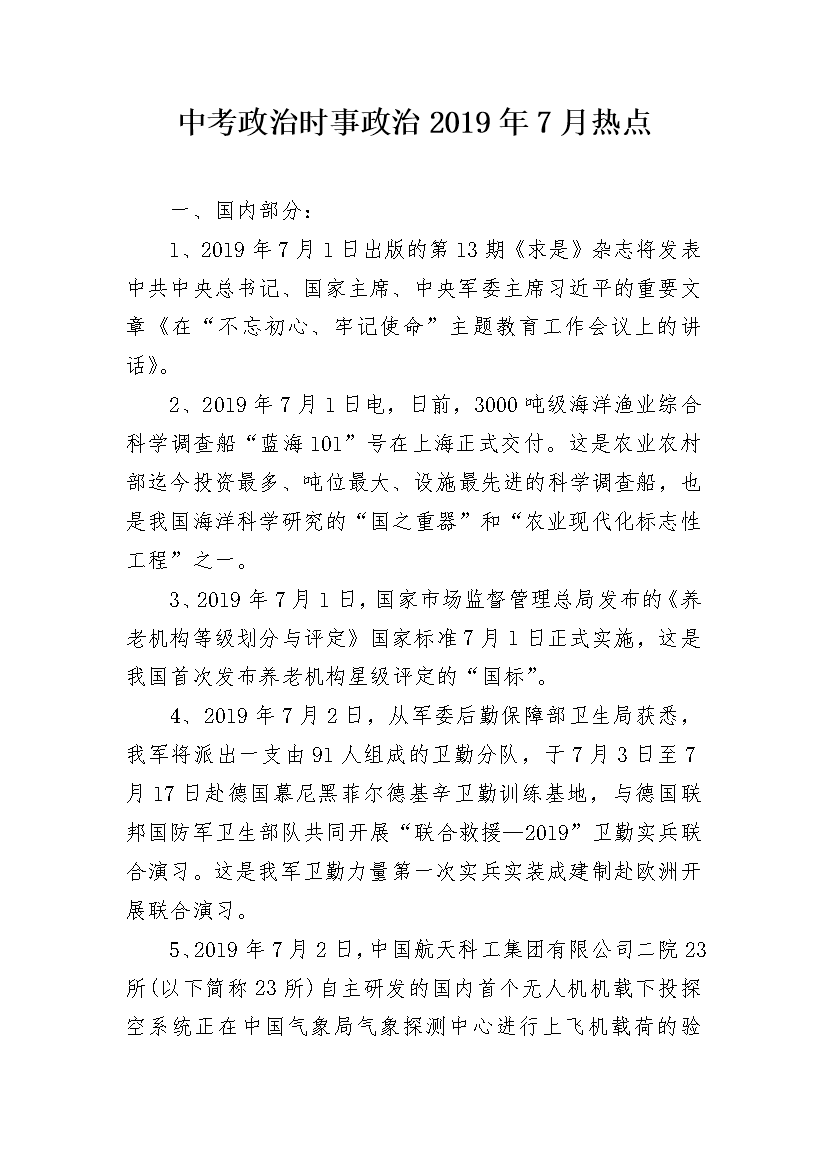 中考政治时事政治 2019 年 7 月热点

一、国内部分：

1、2019 年 7 月 1 日出版的第 13 期《求是》杂志将发表中共中央总书记、国家主席、中央军委主席习近平的重要文章《在“不忘初心、牢记使命”主题教育工作会议上的讲话》。

2、2019 年 7 月 1 日电，日前，3000 吨级海洋渔业综合科学调查船“蓝海 101”号在上海正式交付。这是农业农村部迄今投资最多、吨位最大、设施最先进的科学调查船，也是我国海洋科学研究的“国之重器”和“农业现代化标志性工程”之一。

3、2019 年 7 月 1 日，国家市场监督管理总局发布的《养老机构等级划分与评定》国家标准 7 月 1 日正式实施，这是我国首次发布养老机构星级评定的“国标”。

4、2019 年 7 月 2 日，从军委后勤保障部卫生局获悉，我军将派出一支由 91 人组成的卫勤分队，于 7 月 3 日至 7 月 17 日赴德国慕尼黑菲尔德基辛卫勤训练基地，与德国联邦国防军卫生部队共同开展“联合救援—2019”卫勤实兵联合演习。这是我军卫勤力量第一次实兵实装成建制赴欧洲开展联合演习。

5、2019 年 7 月 2 日，中国航天科工集团有限公司二院 23 所(以下简称 23 所)自主研发的国内首个无人机机载下投探空系统正在中国气象局气象探测中心进行上飞机载荷的验